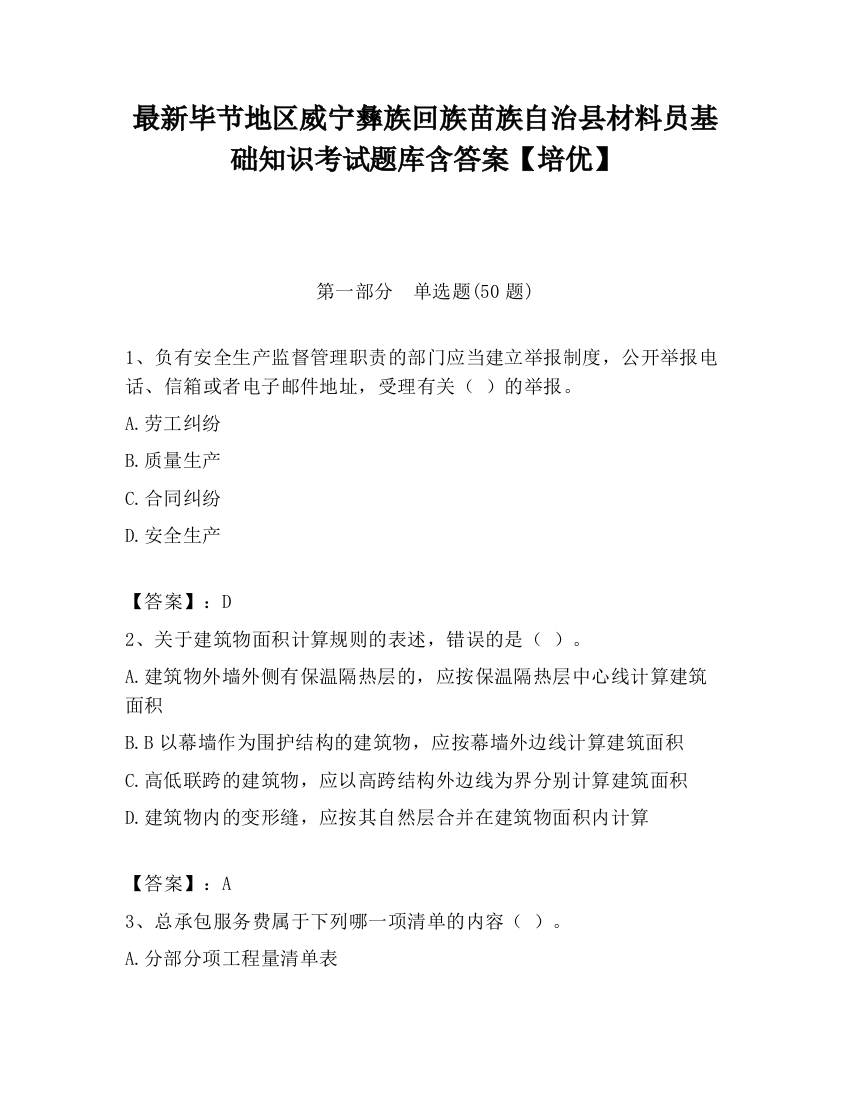 最新毕节地区威宁彝族回族苗族自治县材料员基础知识考试题库含答案【培优】

第一部分　单选题(50 题)

1、负有安全生产监督管理职责的部门应当建立举报制度，公开举报电话、信箱或者电子邮件地址，受理有关（ ）的举报。

A.劳工纠纷

B.质量生产

C.合同纠纷

D.安全生产

【答案】：D

2、关于建筑物面积计算规则的表述，错误的是（ ）。

A.建筑物外墙外侧有保温隔热层的，应按保温隔热层中心线计算建筑面积

B.B 以幕墙作为围护结构的建筑物，应按幕墙外边线计算建筑面积

C.高低联跨的建筑物，应以高跨结构外边线为界分别计算建筑面积

D.建筑物内的变形缝，应按其自然层合并在建筑物面积内计算

【答案】：A

3、总承包服务费属于下列哪一项清单的内容（ ）。

A.分部分项工程量清单表